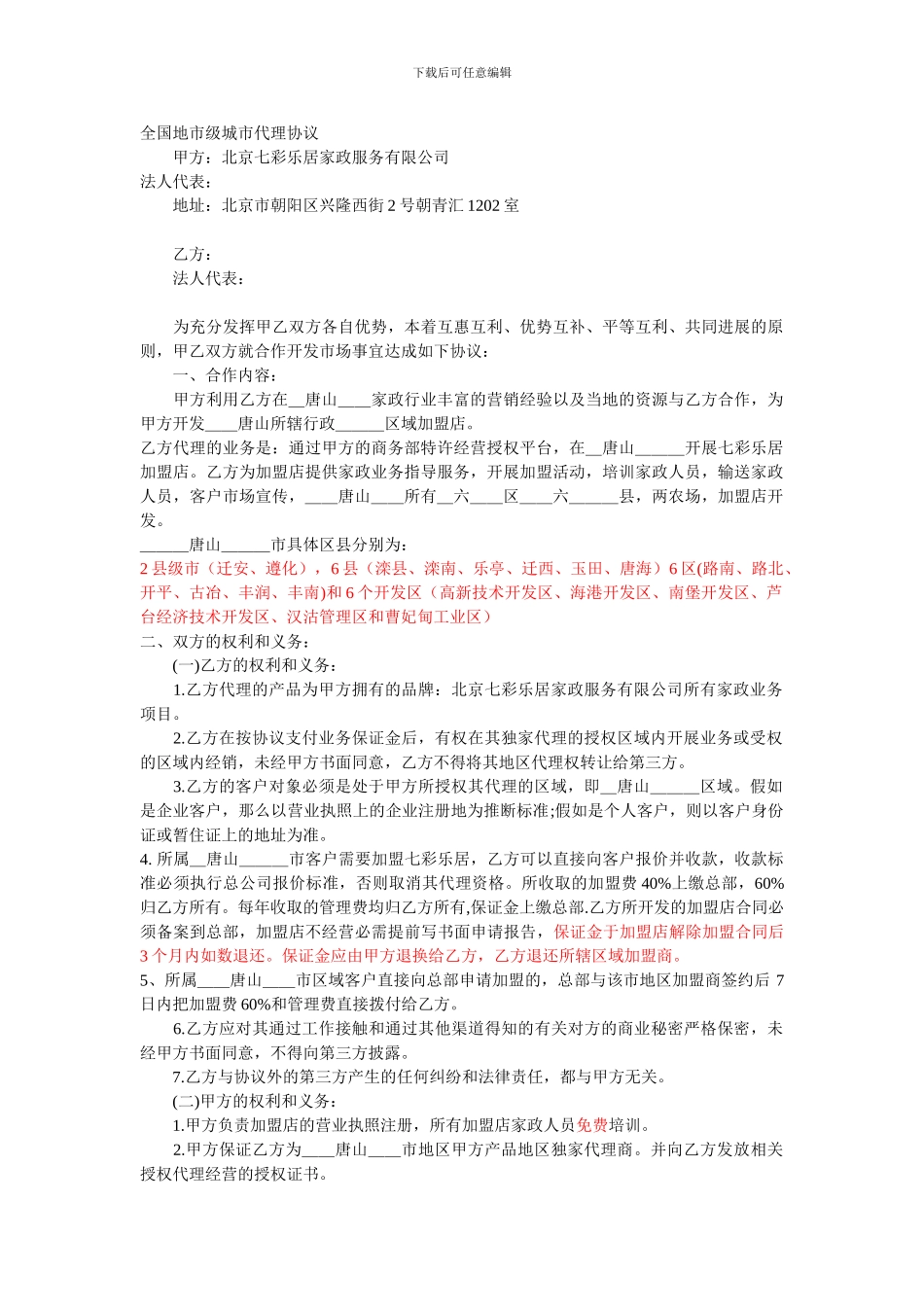 下载后可任意编辑

全国地市级城市代理协议

甲方：北京七彩乐居家政服务有限公司

法人代表：

地址：北京市朝阳区兴隆西街 2 号朝青汇 1202 室

乙方：

法人代表：

为充分发挥甲乙双方各自优势，本着互惠互利、优势互补、平等互利、共同进展的原则，甲乙双方就合作开发市场事宜达成如下协议：

一、合作内容：

甲方利用乙方在__唐山____家政行业丰富的营销经验以及当地的资源与乙方合作，为甲方开发____唐山所辖行政______区域加盟店。

乙方代理的业务是：通过甲方的商务部特许经营授权平台，在__唐山______开展七彩乐居加盟店。乙方为加盟店提供家政业务指导服务，开展加盟活动，培训家政人员，输送家政人员，客户市场宣传，____唐山____所有__六____区____六______县，两农场，加盟店开发。

______唐山______市具体区县分别为：

2 县级市（迁安、遵化），6 县（滦县、滦南、乐亭、迁西、玉田、唐海）6 区(路南、路北、开平、古冶、丰润、丰南)和 6 个开发区（高新技术开发区、海港开发区、南堡开发区、芦台经济技术开发区、汉沽管理区和曹妃甸工业区）

二、双方的权利和义务：

(一)乙方的权利和义务：

1.乙方代理的产品为甲方拥有的品牌：北京七彩乐居家政服务有限公司所有家政业务项目。

2.乙方在按协议支付业务保证金后，有权在其独家代理的授权区域内开展业务或受权的区域内经销，未经甲方书面同意，乙方不得将其地区代理权转让给第三方。

3.乙方的客户对象必须是处于甲方所授权其代理的区域，即__唐山______区域。假如是企业客户，那么以营业执照上的企业注册地为推断标准;假如是个人客户，则以客户身份证或暂住证上的地址为准。

4. 所属__唐山______市客户需要加盟七彩乐居，乙方可以直接向客户报价并收款，收款标准必须执行总公司报价标准，否则取消其代理资格。所收取的加盟费 40%上缴总部，60%归乙方所有。每年收取的管理费均归乙方所有,保证金上缴总部.乙方所开发的加盟店合同必须备案到总部，加盟店不经营必需提前写书面申请报告，保证金于加盟店解除加盟合同后 3 个月内如数退还。保证金应由甲方退换给乙方，乙方退还所辖区域加盟商。

5、所属____唐山____市区域客户直接向总部申请加盟的，总部与该市地区加盟商签约后 7 日内把加盟费 60%和管理费直接拨付给乙方。

6.乙方应对其通过工作接触和通过其他渠道得知的有关对方的商业秘密严格保密，未经甲方书面同意，不得向第三方披露。

7.乙方与协议外的第三方产生的任何纠纷和法律责任，都与甲方无关。

(二)甲方的权利和义务：

1.甲方负责加盟店的营业执照注册，所有加盟店家政人员免费培训。

2.甲方保证乙方为____唐山____市地区甲方产品地区独家代理商。并向乙方发放相关授权代理经营的授权证书。